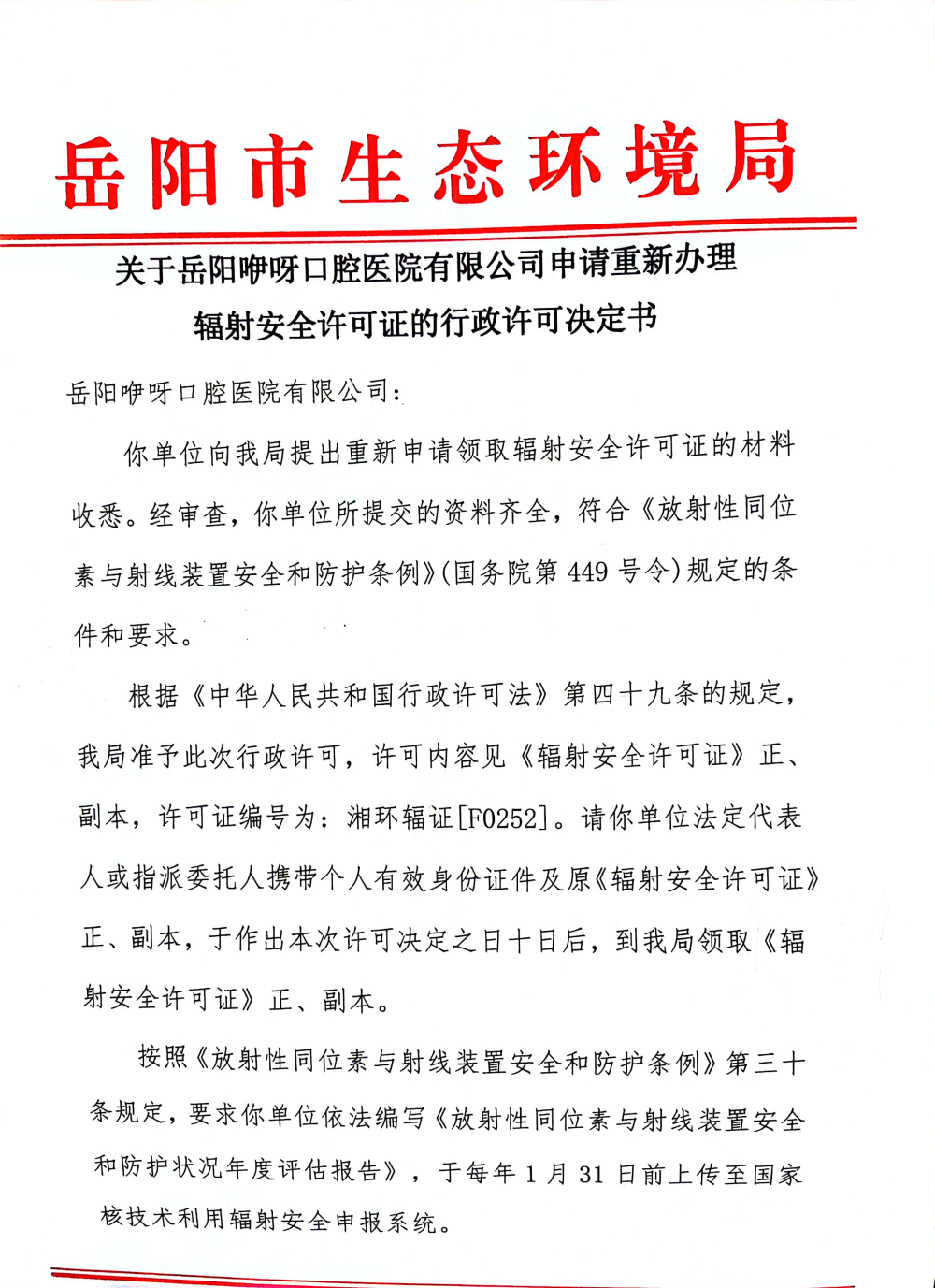 岳阳市生态环境局

关于岳阳咿呀口腔医院有限公司申请重新办理辐射安全许可证的行政许可决定书

岳阳咿呀口腔医院有限公司：

你单位向我局提出重新申请领取辐射安全许可证的材料收悉。经审查，你单位所提交的资料齐全，符合《放射性同位素与射线装置安全和防护条例》(国务院第 449 号令)规定的条件和要求。

根据《中华人民共和国行政许可法》第四十九条的规定，我局准予此次行政许可，许可内容见《辐射安全许可证》正、副本，许可证编号为：湘环辐证[F0252]。请你单位法定代表人或指派委托人携带个人有效身份证件及原《辐射安全许可证》正、副本，于作出本次许可决定之日十日后，到我局领取《辐射安全许可证》正、副本。

按照《放射性同位素与射线装置安全和防护条例》第三十条规定，要求你单位依法编写《放射性同位素与射线装置安全和防护状况年度评估报告》，于每年 1 月 31 日前上传至国家核技术利用辐射安全申报系统。